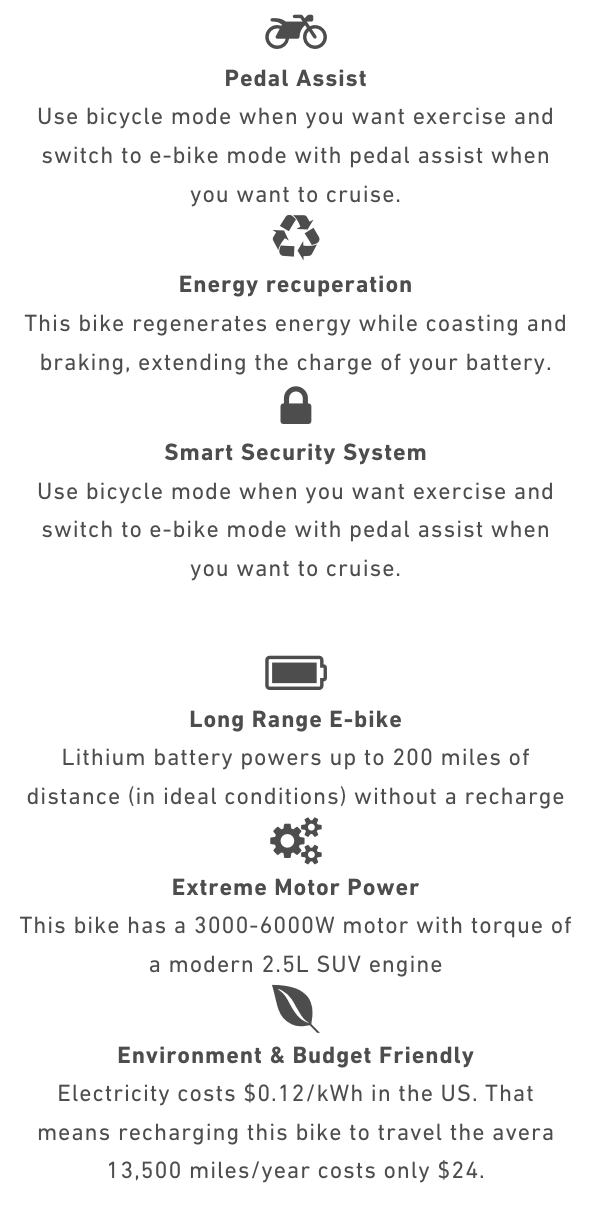 Pedal Assist

Use bicycle mode when you want exercise and switch to e-bike mode with pedal assist when you want to cruise.

Energy recuperation

This bike regenerates energy while coasting and braking, extending the charge of your battery.

Smart Security System

Use bicycle mode when you want exercise and switch to e-bike mode with pedal assist when you want to cruise.

Long Range E-bike

Lithium battery powers up to 200 miles of distance (in ideal conditions) without a recharge

Extreme Motor Power

This bike has a 3000-6000W motor with torque of a modern 2.5L SUV engine

Environment & Budget Friendly

Electricity costs $0.12/kWh in the US. That means recharging this bike to travel the avera 13,500 miles/year costs only $24.